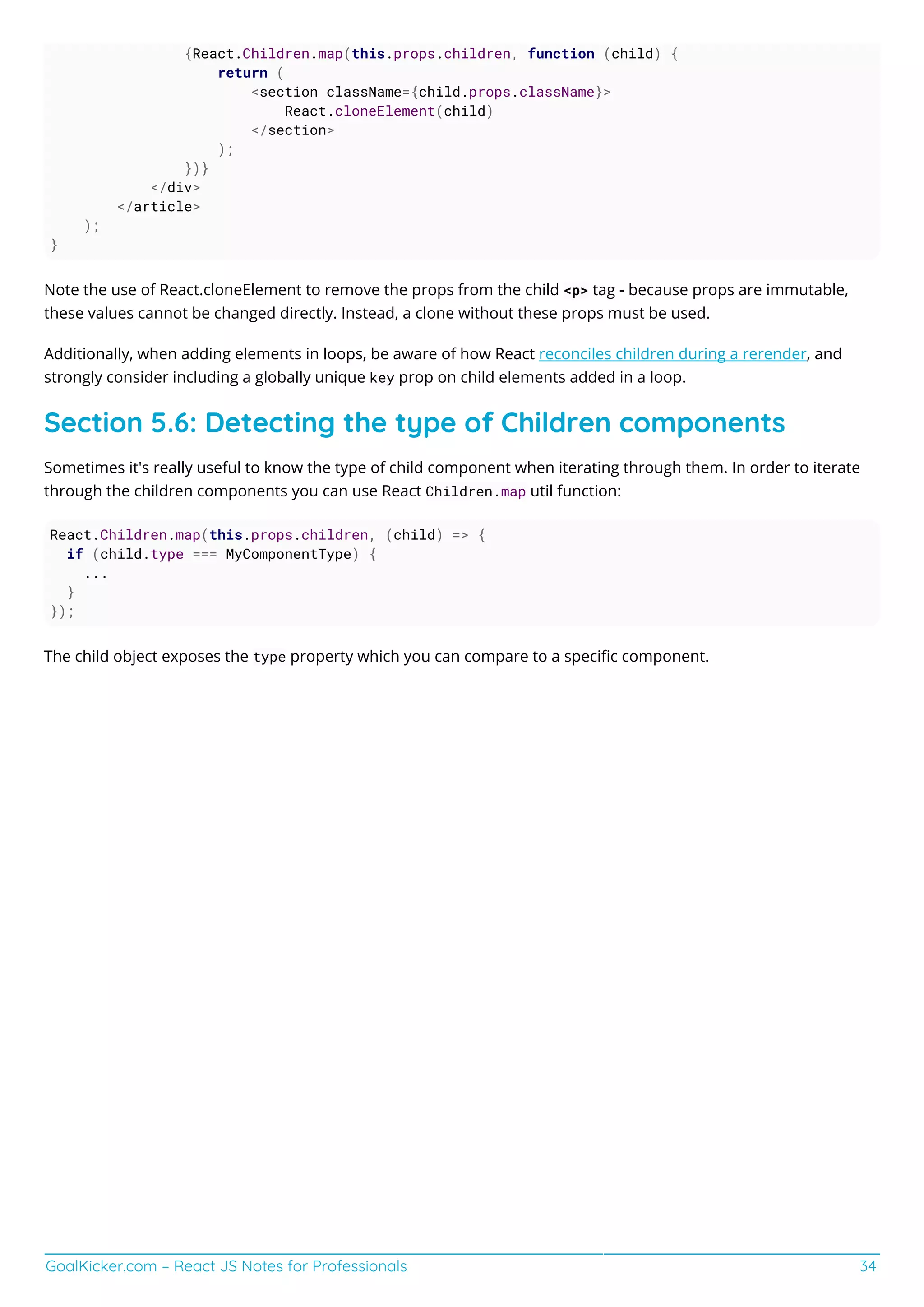 {React.Children.map(this.props.children, function (child) {
                    return (
                        <section className={child.props.className}>
                            React.cloneElement(child)
                        </section>
                    );
                })}
            </div>
        </article>
    );
}

Note the use of React.cloneElement to remove the props from the child <p> tag - because props are immutable, these values cannot be changed directly. Instead, a clone without these props must be used.

Additionally, when adding elements in loops, be aware of how React reconciles children during a rerender, and strongly consider including a globally unique key prop on child elements added in a loop.

Section 5.6: Detecting the type of Children components

Sometimes it's really useful to know the type of child component when iterating through them. In order to iterate through the children components you can use React Children.map util function:

React.Children.map(this.props.children, (child) => {
  if (child.type === MyComponentType) {
    ...
  }
});

The child object exposes the type property which you can compare to a specific component.

GoalKicker.com – React JS Notes for Professionals 34